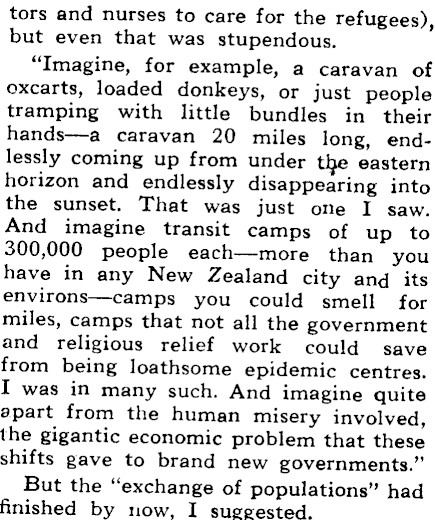 tors and nurses to care for the refugees), but even that was stupendous.

"Imagine, for example, a caravan of oxcarts, loaded donkeys, or just people tramping with little bundles in their hands—a caravan 20 miles long, endlessly coming up from under the eastern horizon and endlessly disappearing into the sunset. That was just one I saw. And imagine transit camps of up to 300,000 people each—more than you have in any New Zealand city and its environs—camps you could smell for miles, camps that not all the government and religious relief work could save from being loathsome epidemic centres. I was in many such. And imagine quite apart from the human misery involved, the gigantic economic problem that these shifts gave to brand new governments."

But the "exchange of populations" had finished by now, I suggested.